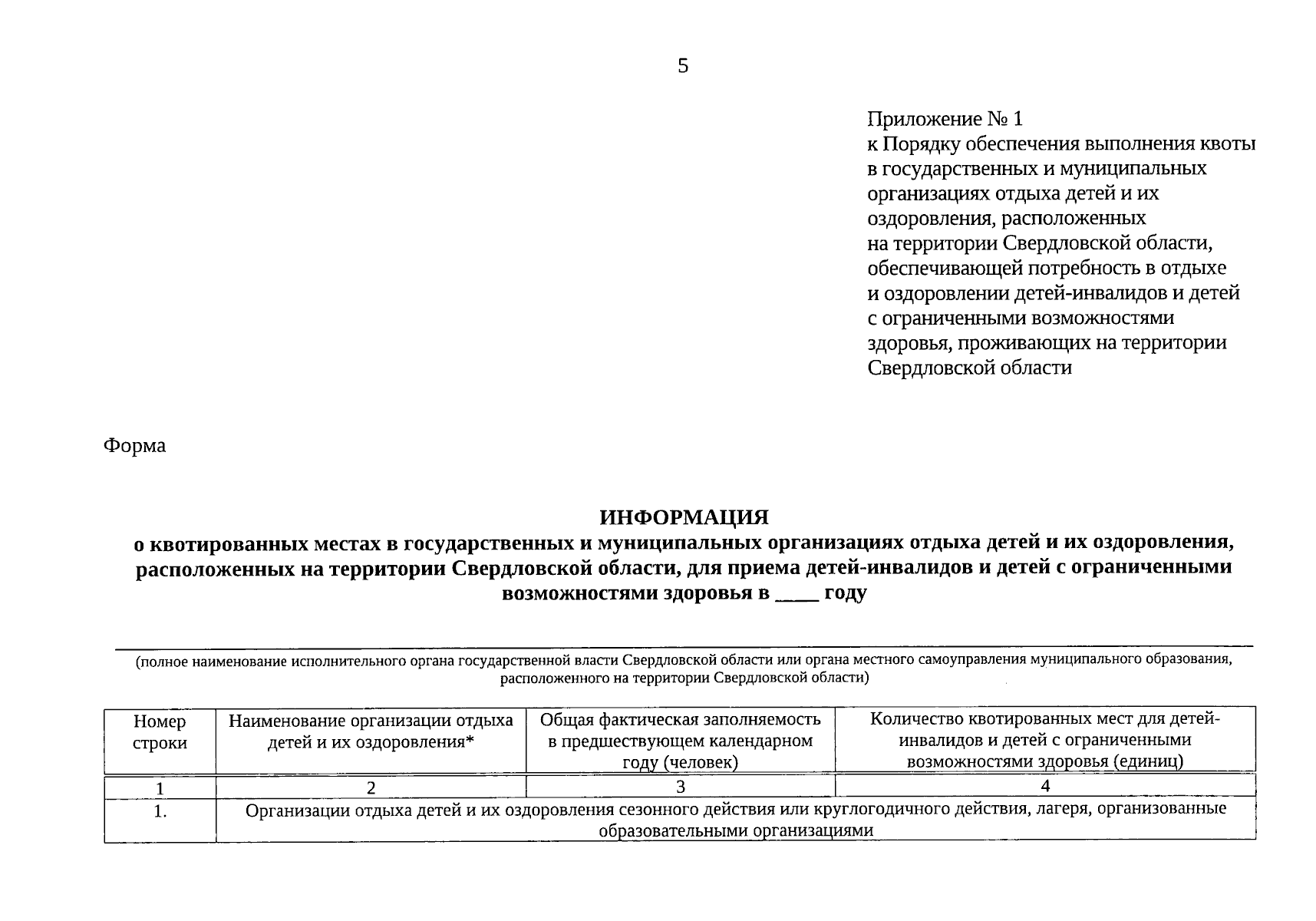 5

Приложение № 1
к Порядку обеспечения выполнения квоты в государственных и муниципальных организациях отдыха детей и их оздоровления, расположенных на территории Свердловской области, обеспечивающей потребность в отдыхе и оздоровлении детей-инвалидов и детей с ограниченными возможностями здоровья, проживающих на территории Свердловской области

Форма

ИНФОРМАЦИЯ
о квотированных местах в государственных и муниципальных организациях отдыха детей и их оздоровления, расположенных на территории Свердловской области, для приема детей-инвалидов и детей с ограниченными возможностями здоровья в ____ году

(полное наименование исполнительного органа государственной власти Свердловской области или органа местного самоуправления муниципального образования, расположенного на территории Свердловской области)

| Номер строки | Наименование организации отдыха детей и их оздоровления* | Общая фактическая заполняемость в предшествующем календарном году (человек) | Количество квотированных мест для детей-инвалидов и детей с ограниченными возможностями здоровья (единиц) |
|---|---|---|---|
| 1 | 2 | 3 | 4 |
| 1. | Организации отдыха детей и их оздоровления сезонного действия или круглогодичного действия, лагеря, организованные образовательными организациями | | |